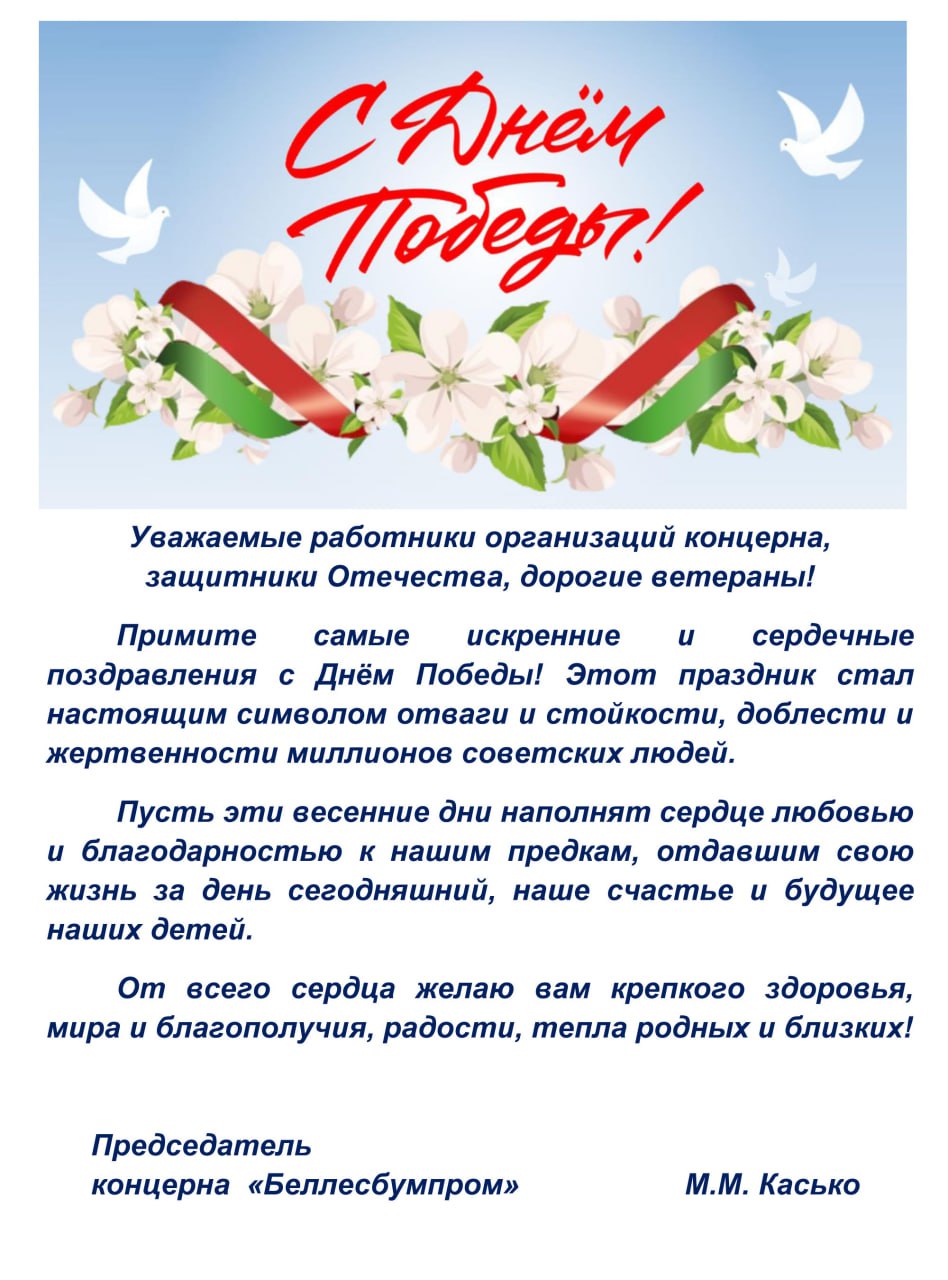 С Днём Победы!

Уважаемые работники организаций концерна, защитники Отечества, дорогие ветераны!

Примите самые искренние и сердечные поздравления с Днём Победы! Этот праздник стал настоящим символом отваги и стойкости, доблести и жертвенности миллионов советских людей.

Пусть эти весенние дни наполнят сердце любовью и благодарностью к нашим предкам, отдавшим свою жизнь за день сегодняшний, наше счастье и будущее наших детей.

От всего сердца желаю вам крепкого здоровья, мира и благополучия, радости, тепла родных и близких!

Председатель
концерна «Беллесбумпром» М.М. Касько